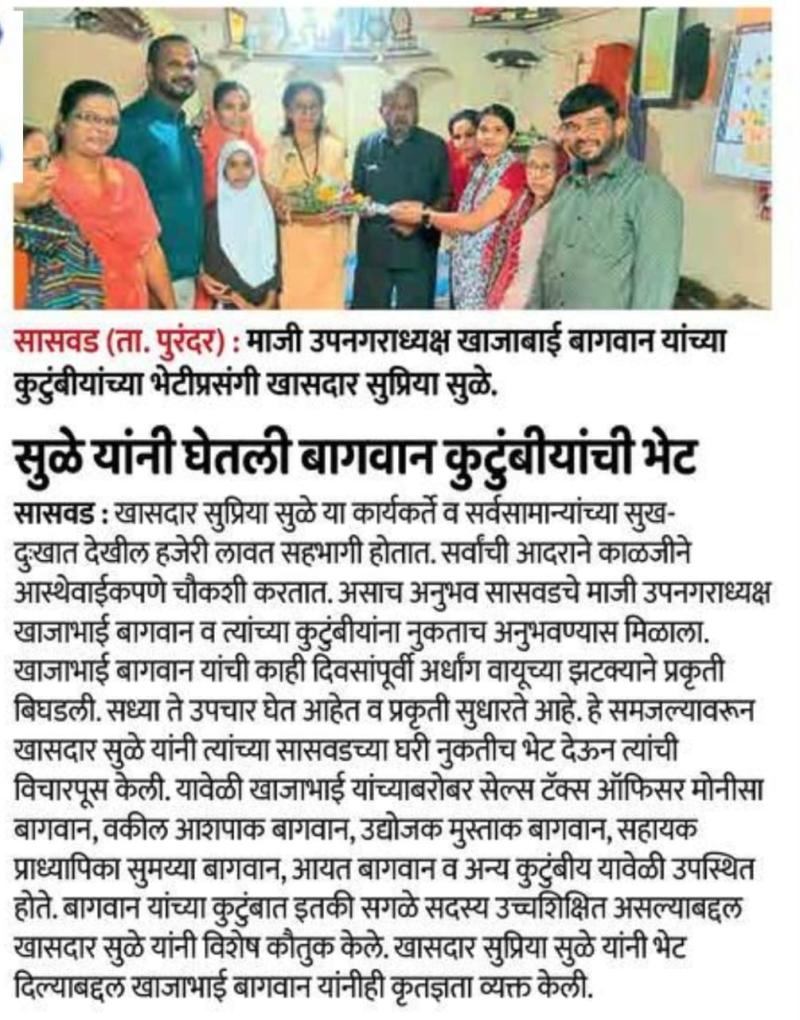 सासवड (ता. पुरंदर) : माजी उपनगराध्यक्ष खाजाबाई बागवान यांच्या कुटुंबीयांच्या भेटीप्रसंगी खासदार सुप्रिया सुळे.

सुळे यांनी घेतली बागवान कुटुंबीयांची भेट

सासवड : खासदार सुप्रिया सुळे या कार्यकर्ते व सर्वसामान्यांच्या सुख-दुःखात देखील हजेरी लावत सहभागी होतात. सर्वांची आदराने काळजीने आस्थेवाईकपणे चौकशी करतात. असाच अनुभव सासवडचे माजी उपनगराध्यक्ष खाजाभाई बागवान व त्यांच्या कुटुंबीयांना नुकताच अनुभवण्यास मिळाला. खाजाभाई बागवान यांची काही दिवसांपूर्वी अर्धांग वायूच्या झटक्याने प्रकृती बिघडली. सध्या ते उपचार घेत आहेत व प्रकृती सुधारते आहे. हे समजल्यावरून खासदार सुळे यांनी त्यांच्या सासवडच्या घरी नुकतीच भेट देऊन त्यांची विचारपूस केली. यावेळी खाजाभाई यांच्याबरोबर सेल्स टॅक्स ऑफिसर मोनीसा बागवान, वकील आशपाक बागवान, उद्योजक मुस्ताक बागवान, सहायक प्राध्यापिका सुमय्या बागवान, आयत बागवान व अन्य कुटुंबीय यावेळी उपस्थित होते. बागवान यांच्या कुटुंबात इतकी सगळे सदस्य उच्चशिक्षित असल्याबद्दल खासदार सुळे यांनी विशेष कौतुक केले. खासदार सुप्रिया सुळे यांनी भेट दिल्याबद्दल खाजाभाई बागवान यांनीही कृतज्ञता व्यक्त केली.